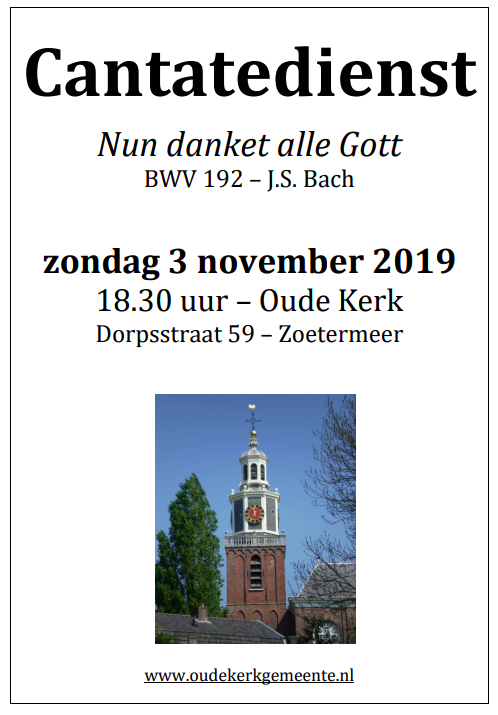 Cantatedienst

Nun danket alle Gott
BWV 192 – J.S. Bach

zondag 3 november 2019
18.30 uur – Oude Kerk
Dorpsstraat 59 – Zoetermeer

www.oudekerkgemeente.nl